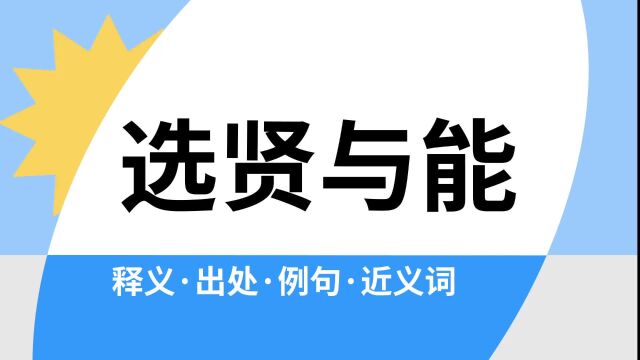 选贤与能

释义·出处·例句·近义词